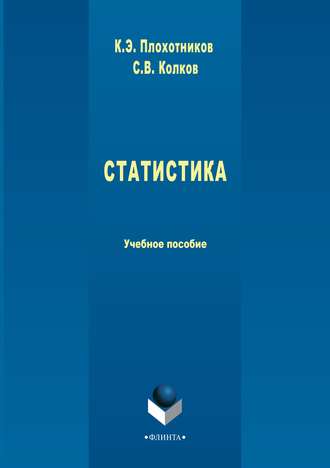 К.Э. Плохотников
С.В. Колков

СТАТИСТИКА

Учебное пособие

•ФЛИНТА•